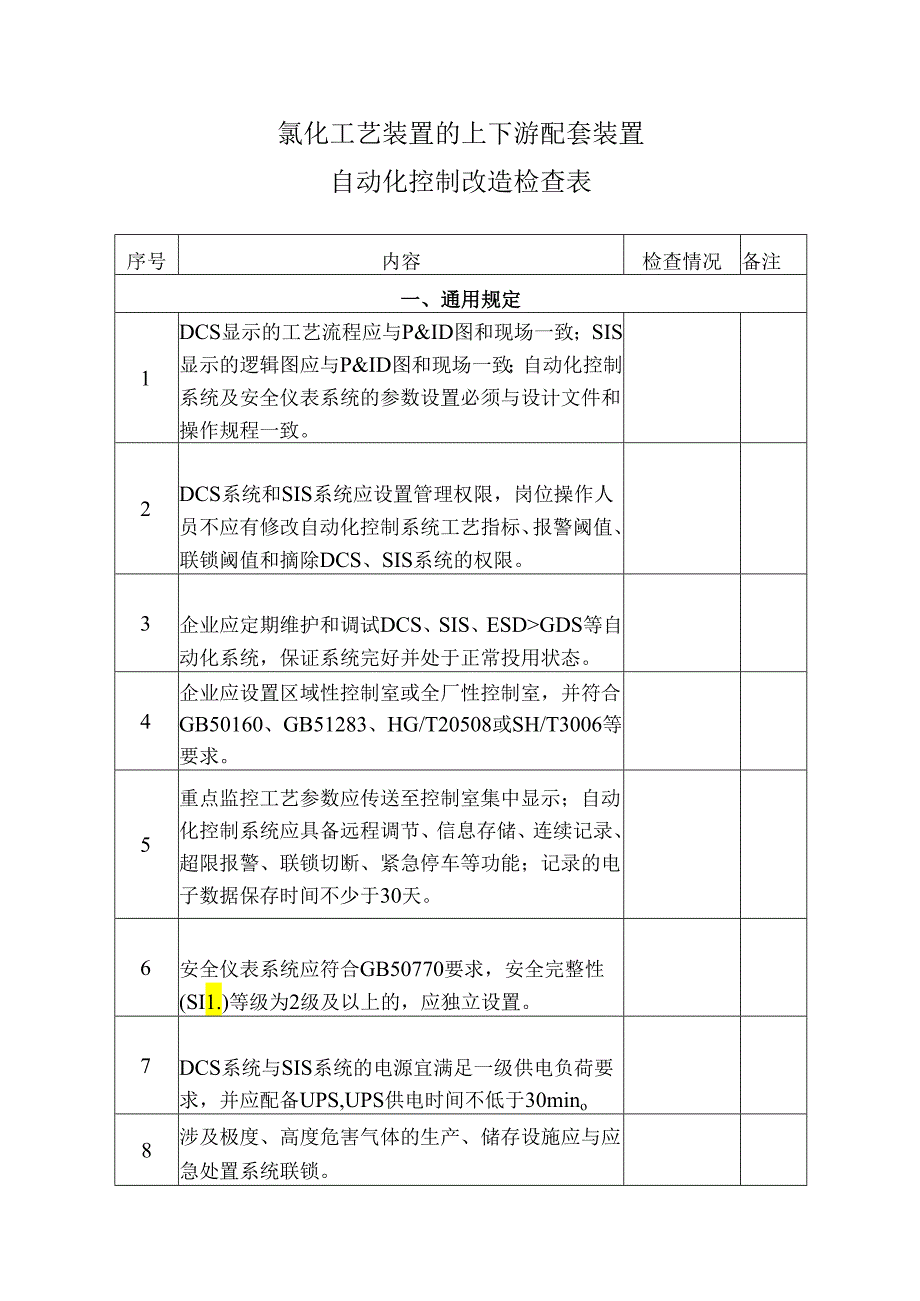 氯化工艺装置的上下游配套装置
自动化控制改造检查表

| 序号 | 内容 | 检查情况 | 备注 |
|---|---|---|---|
| 一、通用规定 | | | |
| 1 | DCS显示的工艺流程应与P&ID图和现场一致；SIS显示的逻辑图应与P&ID图和现场一致；自动化控制系统及安全仪表系统的参数设置必须与设计文件和操作规程一致。 | | |
| 2 | DCS系统和SIS系统应设置管理权限，岗位操作人员不应有修改自动化控制系统工艺指标、报警阈值、联锁阈值和摘除DCS、SIS系统的权限。 | | |
| 3 | 企业应定期维护和调试DCS、SIS、ESD>GDS等自动化系统，保证系统完好并处于正常投用状态。 | | |
| 4 | 企业应设置区域性控制室或全厂性控制室，并符合GB50160、GB51283、HG/T20508或SH/T3006等要求。 | | |
| 5 | 重点监控工艺参数应传送至控制室集中显示；自动化控制系统应具备远程调节、信息存储、连续记录、超限报警、联锁切断、紧急停车等功能；记录的电子数据保存时间不少于30天。 | | |
| 6 | 安全仪表系统应符合GB50770要求，安全完整性(SI1.)等级为2级及以上的，应独立设置。 | | |
| 7 | DCS系统与SIS系统的电源宜满足一级供电负荷要求，并应配备UPS,UPS供电时间不低于30min。 | | |
| 8 | 涉及极度、高度危害气体的生产、储存设施应与应急处置系统联锁。 | | |